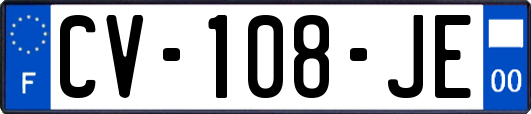 F
CV-108-JE
00